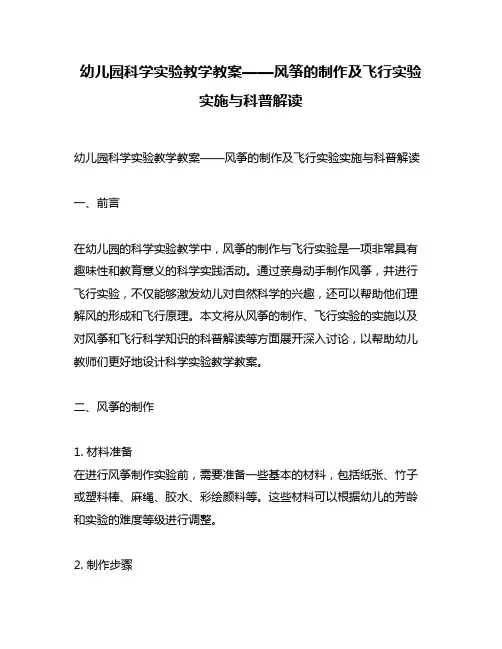 幼儿园科学实验教学教案——风筝的制作及飞行实验实施与科普解读

幼儿园科学实验教学教案——风筝的制作及飞行实验实施与科普解读

一、前言

在幼儿园的科学实验教学中，风筝的制作与飞行实验是一项非常具有趣味性和教育意义的科学实践活动。通过亲身动手制作风筝，并进行飞行实验，不仅能够激发幼儿对自然科学的兴趣，还可以帮助他们理解风的形成和飞行原理。本文将从风筝的制作、飞行实验的实施以及对风筝和飞行科学知识的科普解读等方面展开深入讨论，以帮助幼儿教师们更好地设计科学实验教学教案。

二、风筝的制作

1. 材料准备
在进行风筝制作实验前，需要准备一些基本的材料，包括纸张、竹子或塑料棒、麻绳、胶水、彩绘颜料等。这些材料可以根据幼儿的芳龄和实验的难度等级进行调整。

2. 制作步骤